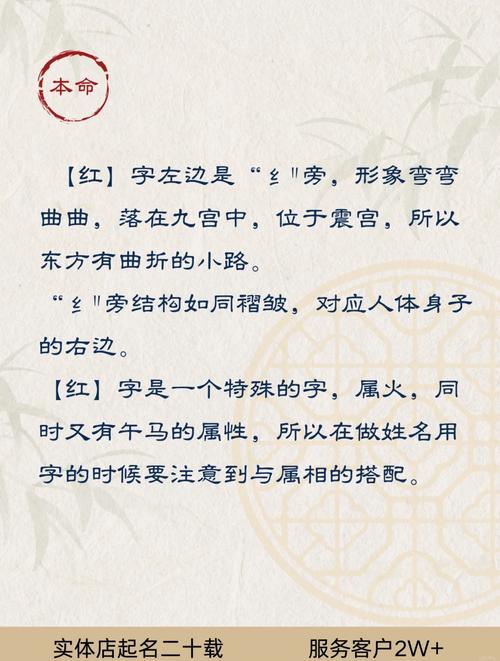 本命

【红】字左边是“纟”旁，形象弯弯曲曲，落在九宫中，位于震宫，所以东方有曲折的小路。

“纟”旁结构如同褶皱，对应人体身子的右边。

【红】字是一个特殊的字，属火，同时又有午马的属性，所以在做姓名用字的时候要注意到与属相的搭配。

实体店起名二十载 服务客户2W+